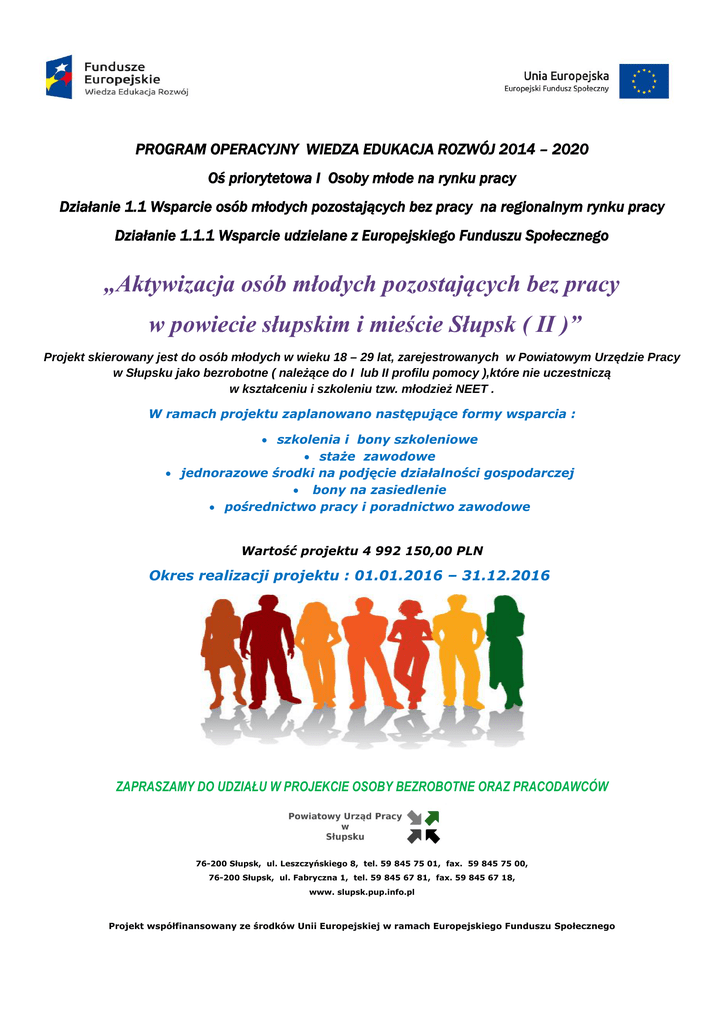 Fundusze Europejskie
Wiedza Edukacja Rozwój

Unia Europejska
Europejski Fundusz Społeczny

PROGRAM OPERACYJNY WIEDZA EDUKACJA ROZWÓJ 2014 – 2020

Oś priorytetowa I Osoby młode na rynku pracy

Działanie 1.1 Wsparcie osób młodych pozostających bez pracy na regionalnym rynku pracy

Działanie 1.1.1 Wsparcie udzielane z Europejskiego Funduszu Społecznego

„Aktywizacja osób młodych pozostających bez pracy w powiecie słupskim i mieście Słupsk ( II )”

Projekt skierowany jest do osób młodych w wieku 18 – 29 lat, zarejestrowanych w Powiatowym Urzędzie Pracy w Słupsku jako bezrobotne ( należące do I lub II profilu pomocy ),które nie uczestniczą w kształceniu i szkoleniu tzw. młodzież NEET .

W ramach projektu zaplanowano następujące formy wsparcia :

• szkolenia i bony szkoleniowe
• staże zawodowe
• jednorazowe środki na podjęcie działalności gospodarczej
• bony na zasiedlenie
• pośrednictwo pracy i poradnictwo zawodowe

Wartość projektu 4 992 150,00 PLN

Okres realizacji projektu : 01.01.2016 – 31.12.2016

ZAPRASZAMY DO UDZIAŁU W PROJEKCIE OSOBY BEZROBOTNE ORAZ PRACODAWCÓW

Powiatowy Urząd Pracy w Słupsku

76-200 Słupsk, ul. Leszczyńskiego 8, tel. 59 845 75 01, fax. 59 845 75 00,
76-200 Słupsk, ul. Fabryczna 1, tel. 59 845 67 81, fax. 59 845 67 18,
www. slupsk.pup.info.pl

Projekt współfinansowany ze środków Unii Europejskiej w ramach Europejskiego Funduszu Społecznego